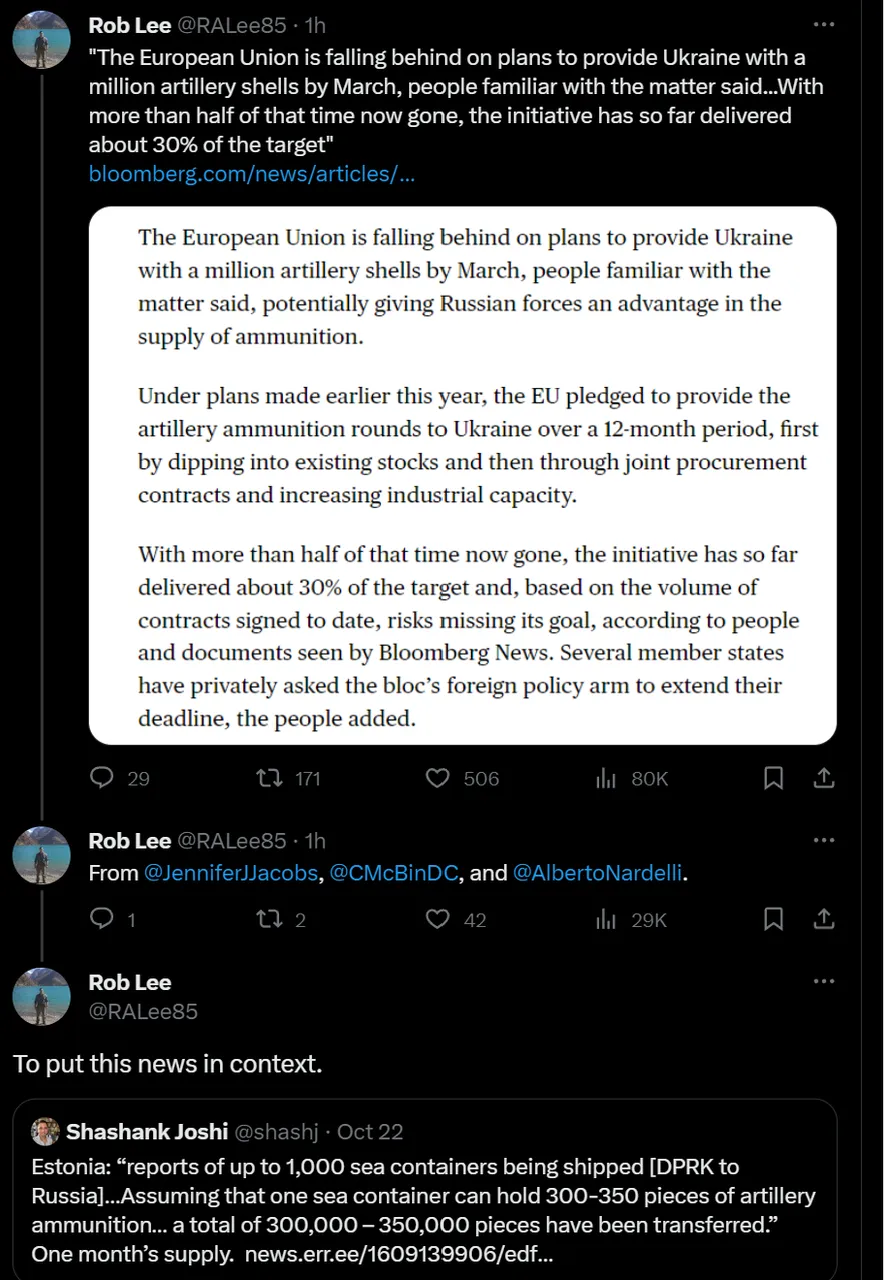 Rob Lee @RALee85 · 1h
"The European Union is falling behind on plans to provide Ukraine with a million artillery shells by March, people familiar with the matter said...With more than half of that time now gone, the initiative has so far delivered about 30% of the target"
bloomberg.com/news/articles/...

The European Union is falling behind on plans to provide Ukraine with a million artillery shells by March, people familiar with the matter said, potentially giving Russian forces an advantage in the supply of ammunition.

Under plans made earlier this year, the EU pledged to provide the artillery ammunition rounds to Ukraine over a 12-month period, first by dipping into existing stocks and then through joint procurement contracts and increasing industrial capacity.

With more than half of that time now gone, the initiative has so far delivered about 30% of the target and, based on the volume of contracts signed to date, risks missing its goal, according to people and documents seen by Bloomberg News. Several member states have privately asked the bloc's foreign policy arm to extend their deadline, the people added.

29 171 506 80K

Rob Lee @RALee85 · 1h
From @JenniferJJacobs, @CMcBinDC, and @AlbertoNardelli.

1 2 42 29K

Rob Lee
@RALee85

To put this news in context.

Shashank Joshi @shashj · Oct 22
Estonia: "reports of up to 1,000 sea containers being shipped [DPRK to Russia]...Assuming that one sea container can hold 300-350 pieces of artillery ammunition... a total of 300,000 – 350,000 pieces have been transferred."
One month's supply. news.err.ee/1609139906/edf...